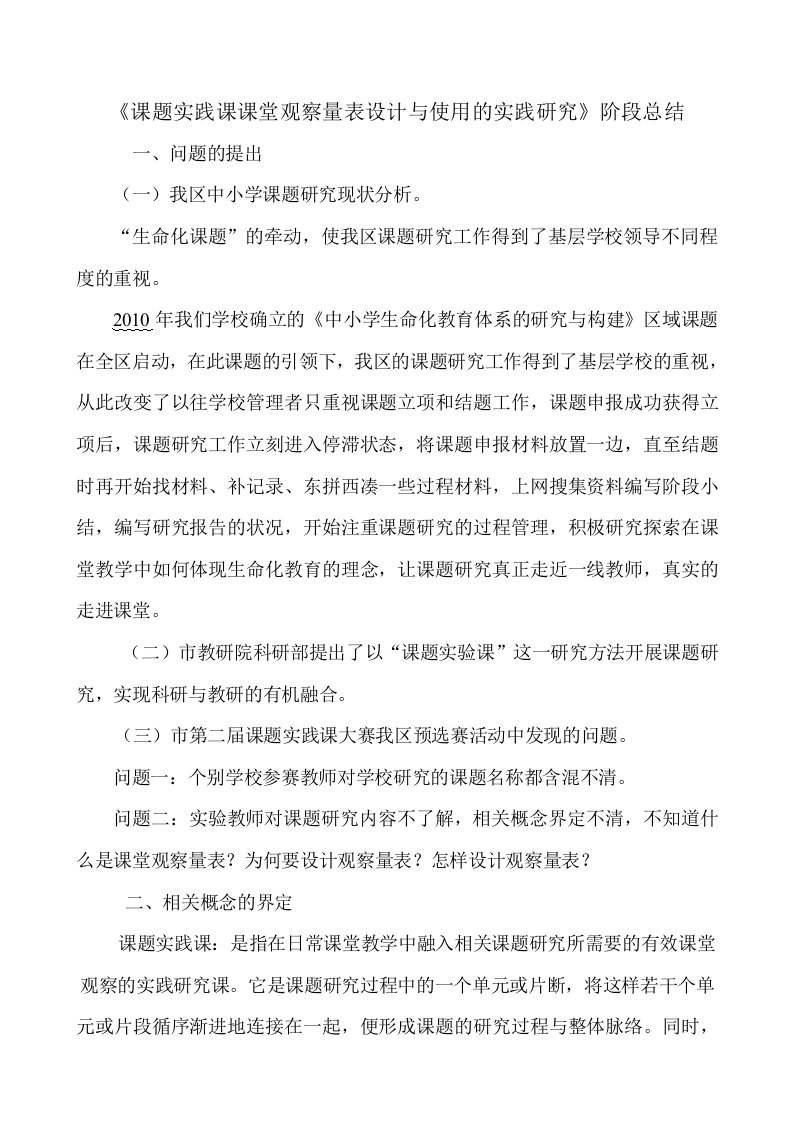 《课题实践课课堂观察量表设计与使用的实践研究》阶段总结

一、问题的提出

（一）我区中小学课题研究现状分析。

“生命化课题”的牵动，使我区课题研究工作得到了基层学校领导不同程度的重视。

2010 年我们学校确立的《中小学生命化教育体系的研究与构建》区域课题在全区启动，在此课题的引领下，我区的课题研究工作得到了基层学校的重视，从此改变了以往学校管理者只重视课题立项和结题工作，课题申报成功获得立项后，课题研究工作立刻进入停滞状态，将课题申报材料放置一边，直至结题时再开始找材料、补记录、东拼西凑一些过程材料，上网搜集资料编写阶段小结，编写研究报告的状况，开始注重课题研究的过程管理，积极研究探索在课堂教学中如何体现生命化教育的理念，让课题研究真正走近一线教师，真实的走进课堂。

（二）市教研院科研部提出了以“课题实验课”这一研究方法开展课题研究，实现科研与教研的有机融合。

（三）市第二届课题实践课大赛我区预选赛活动中发现的问题。

问题一：个别学校参赛教师对学校研究的课题名称都含混不清。

问题二：实验教师对课题研究内容不了解，相关概念界定不清，不知道什么是课堂观察量表？为何要设计观察量表？怎样设计观察量表？

二、相关概念的界定

课题实践课：是指在日常课堂教学中融入相关课题研究所需要的有效课堂观察的实践研究课。它是课题研究过程中的一个单元或片断，将这样若干个单元或片段循序渐进地连接在一起，便形成课题的研究过程与整体脉络。同时，